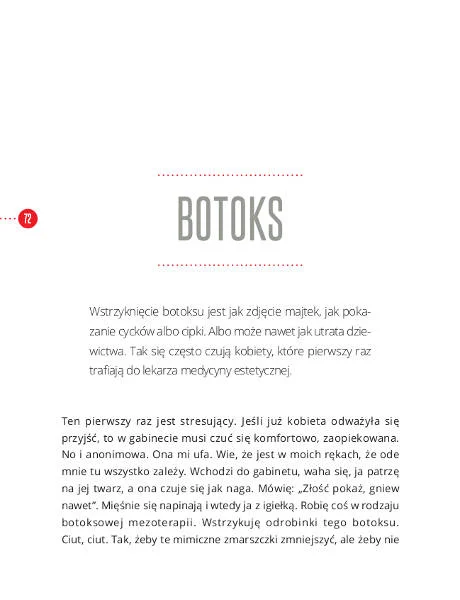 72

BOTOKS

Wstrzyknięcie botoksu jest jak zdjęcie majtek, jak pokazanie cycków albo cipki. Albo może nawet jak utrata dziewictwa. Tak się często czują kobiety, które pierwszy raz trafiają do lekarza medycyny estetycznej.

Ten pierwszy raz jest stresujący. Jeśli już kobieta odważyła się przyjść, to w gabinecie musi czuć się komfortowo, zaopiekowana. No i anonimowa. Ona mi ufa. Wie, że jest w moich rękach, że ode mnie tu wszystko zależy. Wchodzi do gabinetu, waha się, ja patrzę na jej twarz, a ona czuje się jak naga. Mówię: „Złość pokaż, gniew nawet". Mięśnie się napinają i wtedy ja z igiełką. Robię coś w rodzaju botoksowej mezoterapii. Wstrzykuję odrobinki tego botoksu. Ciut, ciut. Tak, żeby te mimiczne zmarszczki zmniejszyć, ale żeby nie